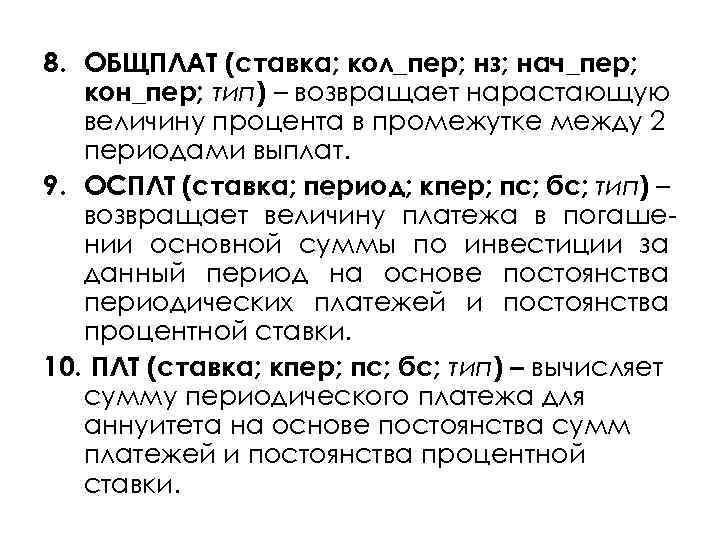 8. ОБЩПЛАТ (ставка; кол_пер; нз; нач_пер; кон_пер; тип) – возвращает нарастающую величину процента в промежутке между 2 периодами выплат.

9. ОСПЛТ (ставка; период; кпер; пс; бс; тип) – возвращает величину платежа в погашении основной суммы по инвестиции за данный период на основе постоянства периодических платежей и постоянства процентной ставки.

10. ПЛТ (ставка; кпер; пс; бс; тип) – вычисляет сумму периодического платежа для аннуитета на основе постоянства сумм платежей и постоянства процентной ставки.